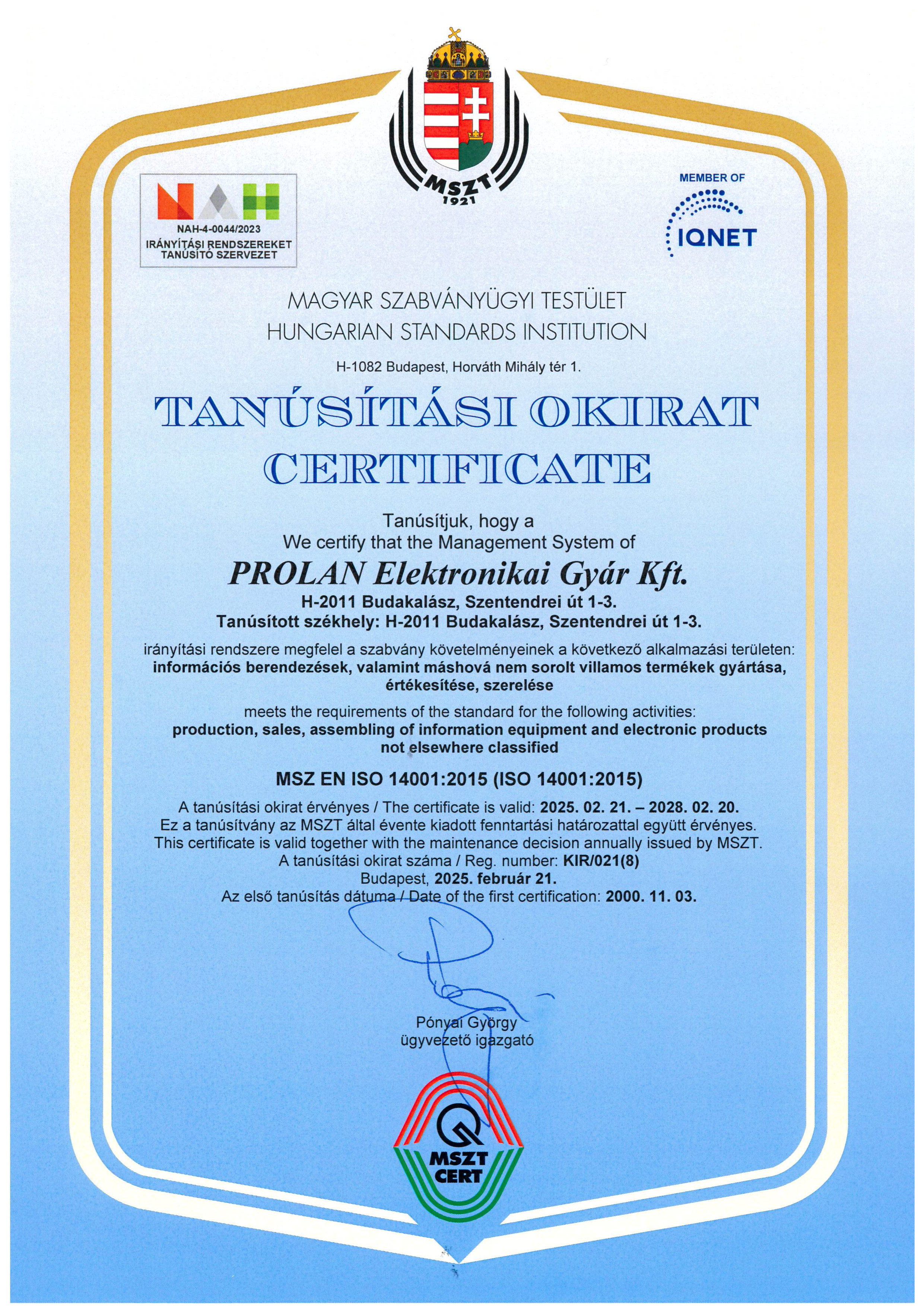 MSZT
1921

NAH
NAH-4-0044/2023
IRÁNYÍTÁSI RENDSZEREKET TANÚSÍTÓ SZERVEZET

MEMBER OF
IQNET

MAGYAR SZABVÁNYÜGYI TESTÜLET
HUNGARIAN STANDARDS INSTITUTION

H-1082 Budapest, Horváth Mihály tér 1.

TANÚSÍTÁSI OKIRAT
CERTIFICATE

Tanúsítjuk, hogy a
We certify that the Management System of

PROLAN Elektronikai Gyár Kft.
H-2011 Budakalász, Szentendrei út 1-3.
Tanúsított székhely: H-2011 Budakalász, Szentendrei út 1-3.

irányítási rendszere megfelel a szabvány követelményeinek a következő alkalmazási területen:
információs berendezések, valamint máshová nem sorolt villamos termékek gyártása, értékesítése, szerelése

meets the requirements of the standard for the following activities:
production, sales, assembling of information equipment and electronic products not elsewhere classified

MSZ EN ISO 14001:2015 (ISO 14001:2015)

A tanúsítási okirat érvényes / The certificate is valid: 2025. 02. 21. – 2028. 02. 20.
Ez a tanúsítvány az MSZT által évente kiadott fenntartási határozattal együtt érvényes.
This certificate is valid together with the maintenance decision annually issued by MSZT.
A tanúsítási okirat száma / Reg. number: KIR/021(8)
Budapest, 2025. február 21.
Az első tanúsítás dátuma / Date of the first certification: 2000. 11. 03.

Pónyai György
ügyvezető igazgató

MSZT
CERT